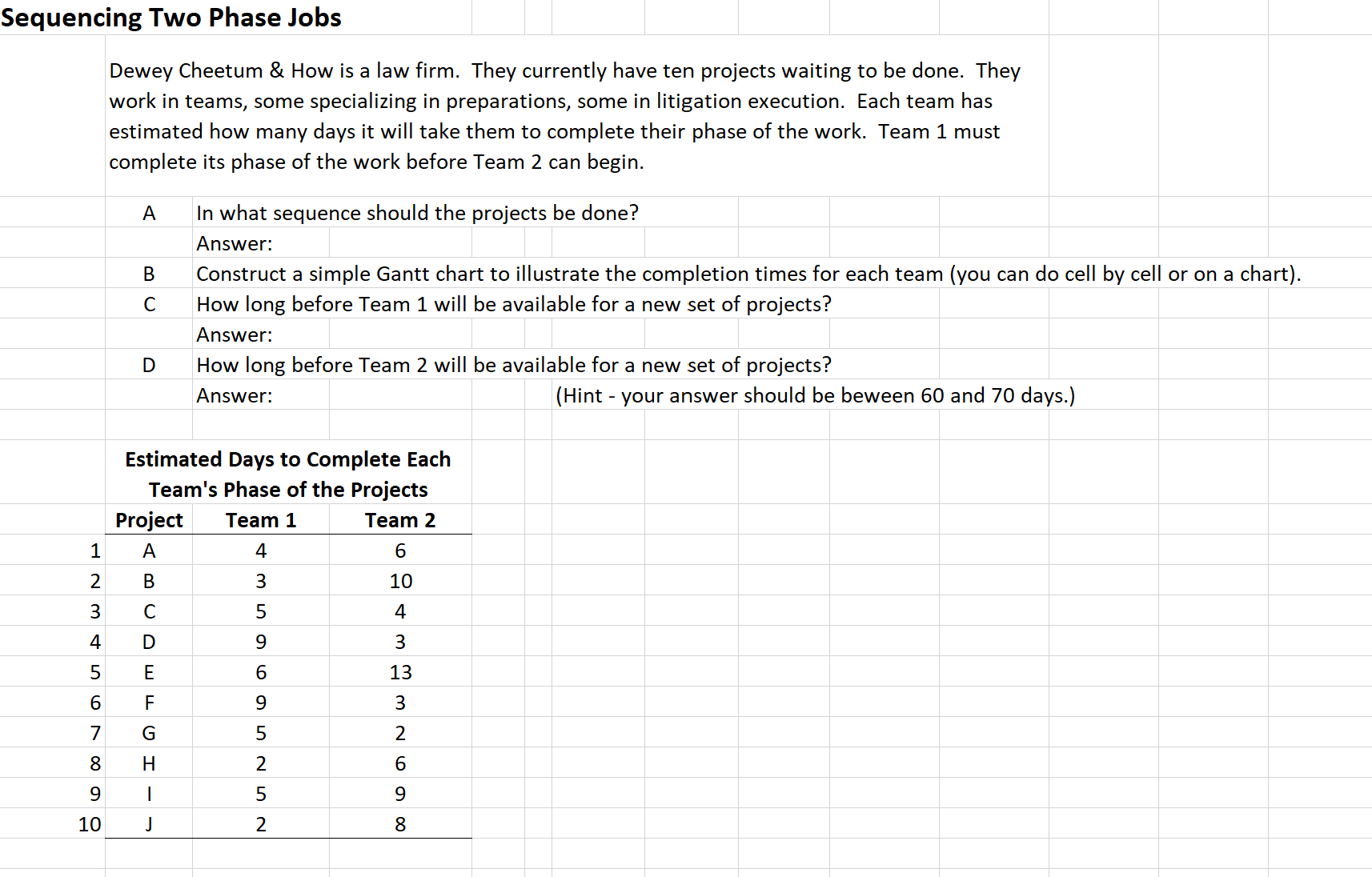 Sequencing Two Phase Jobs

Dewey Cheetum & How is a law firm. They currently have ten projects waiting to be done. They work in teams, some specializing in preparations, some in litigation execution. Each team has estimated how many days it will take them to complete their phase of the work. Team 1 must complete its phase of the work before Team 2 can begin.

A In what sequence should the projects be done?
Answer:
B Construct a simple Gantt chart to illustrate the completion times for each team (you can do cell by cell or on a chart).
C How long before Team 1 will be available for a new set of projects?
Answer:
D How long before Team 2 will be available for a new set of projects?
Answer: (Hint - your answer should be beween 60 and 70 days.)

Estimated Days to Complete Each Team's Phase of the Projects

| | Project | Team 1 | Team 2 |
|---|---|---|---|
| 1 | A | 4 | 6 |
| 2 | B | 3 | 10 |
| 3 | C | 5 | 4 |
| 4 | D | 9 | 3 |
| 5 | E | 6 | 13 |
| 6 | F | 9 | 3 |
| 7 | G | 5 | 2 |
| 8 | H | 2 | 6 |
| 9 | I | 5 | 9 |
| 10 | J | 2 | 8 |